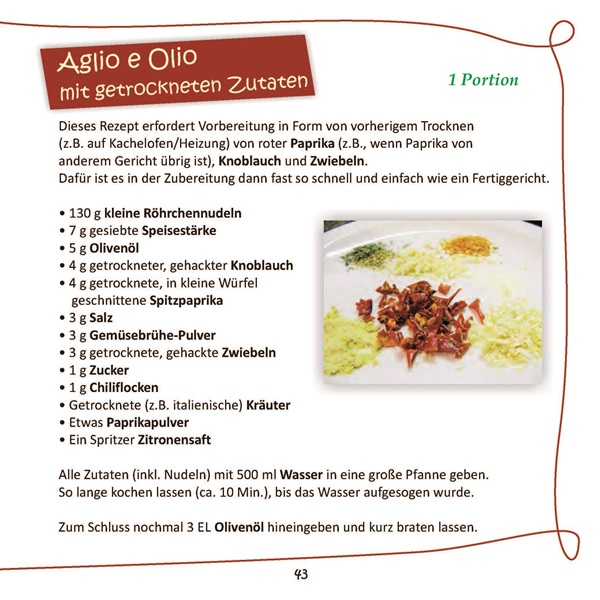 Aglio e Olio
mit getrockneten Zutaten

1 Portion

Dieses Rezept erfordert Vorbereitung in Form von vorherigem Trocknen (z.B. auf Kachelofen/Heizung) von roter Paprika (z.B., wenn Paprika von anderem Gericht übrig ist), Knoblauch und Zwiebeln.
Dafür ist es in der Zubereitung dann fast so schnell und einfach wie ein Fertiggericht.

• 130 g kleine Röhrchennudeln
• 7 g gesiebte Speisestärke
• 5 g Olivenöl
• 4 g getrockneter, gehackter Knoblauch
• 4 g getrocknete, in kleine Würfel geschnittene Spitzpaprika
• 3 g Salz
• 3 g Gemüsebrühe-Pulver
• 3 g getrocknete, gehackte Zwiebeln
• 1 g Zucker
• 1 g Chiliflocken
• Getrocknete (z.B. italienische) Kräuter
• Etwas Paprikapulver
• Ein Spritzer Zitronensaft

Alle Zutaten (inkl. Nudeln) mit 500 ml Wasser in eine große Pfanne geben.
So lange kochen lassen (ca. 10 Min.), bis das Wasser aufgesogen wurde.

Zum Schluss nochmal 3 EL Olivenöl hineingeben und kurz braten lassen.

43